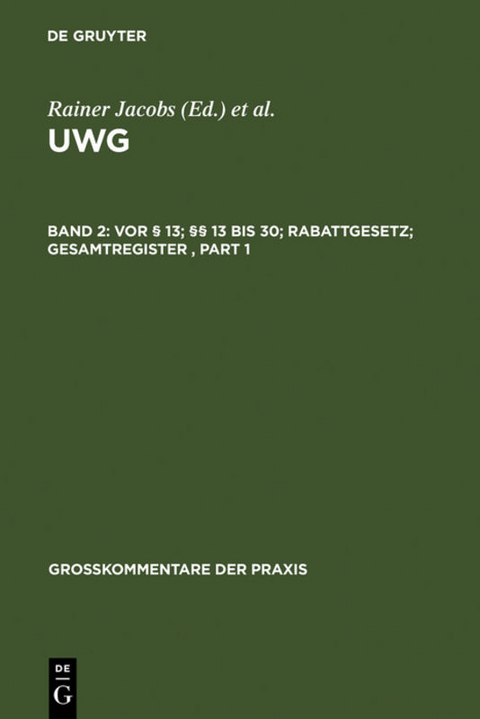 DE GRUYTER

Rainer Jacobs (Ed.) et al.

UWG

BAND 2: VOR § 13; §§ 13 BIS 30; RABATTGESETZ; GESAMTREGISTER , PART 1

GROSSKOMMENTARE DER PRAXIS

DE
G